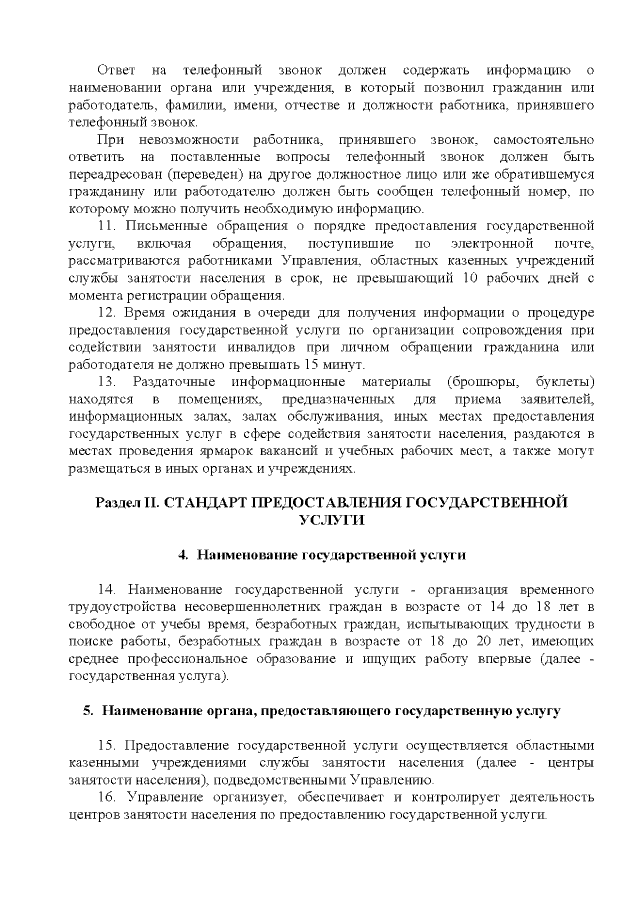 Ответ на телефонный звонок должен содержать информацию о наименовании органа или учреждения, в который позвонил гражданин или работодатель, фамилии, имени, отчестве и должности работника, принявшего телефонный звонок.

При невозможности работника, принявшего звонок, самостоятельно ответить на поставленные вопросы телефонный звонок должен быть переадресован (переведен) на другое должностное лицо или же обратившемуся гражданину или работодателю должен быть сообщен телефонный номер, по которому можно получить необходимую информацию.

11. Письменные обращения о порядке предоставления государственной услуги, включая обращения, поступившие по электронной почте, рассматриваются работниками Управления, областных казенных учреждений службы занятости населения в срок, не превышающий 10 рабочих дней с момента регистрации обращения.

12. Время ожидания в очереди для получения информации о процедуре предоставления государственной услуги по организации сопровождения при содействии занятости инвалидов при личном обращении гражданина или работодателя не должно превышать 15 минут.

13. Раздаточные информационные материалы (брошюры, буклеты) находятся в помещениях, предназначенных для приема заявителей, информационных залах, залах обслуживания, иных местах предоставления государственных услуг в сфере содействия занятости населения, раздаются в местах проведения ярмарок вакансий и учебных рабочих мест, а также могут размещаться в иных органах и учреждениях.

Раздел II. СТАНДАРТ ПРЕДОСТАВЛЕНИЯ ГОСУДАРСТВЕННОЙ УСЛУГИ

4. Наименование государственной услуги

14. Наименование государственной услуги - организация временного трудоустройства несовершеннолетних граждан в возрасте от 14 до 18 лет в свободное от учебы время, безработных граждан, испытывающих трудности в поиске работы, безработных граждан в возрасте от 18 до 20 лет, имеющих среднее профессиональное образование и ищущих работу впервые (далее - государственная услуга).

5. Наименование органа, предоставляющего государственную услугу

15. Предоставление государственной услуги осуществляется областными казенными учреждениями службы занятости населения (далее - центры занятости населения), подведомственными Управлению.

16. Управление организует, обеспечивает и контролирует деятельность центров занятости населения по предоставлению государственной услуги.